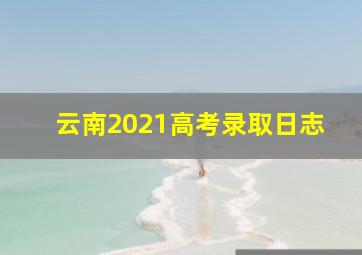 云南2021高考录取日志